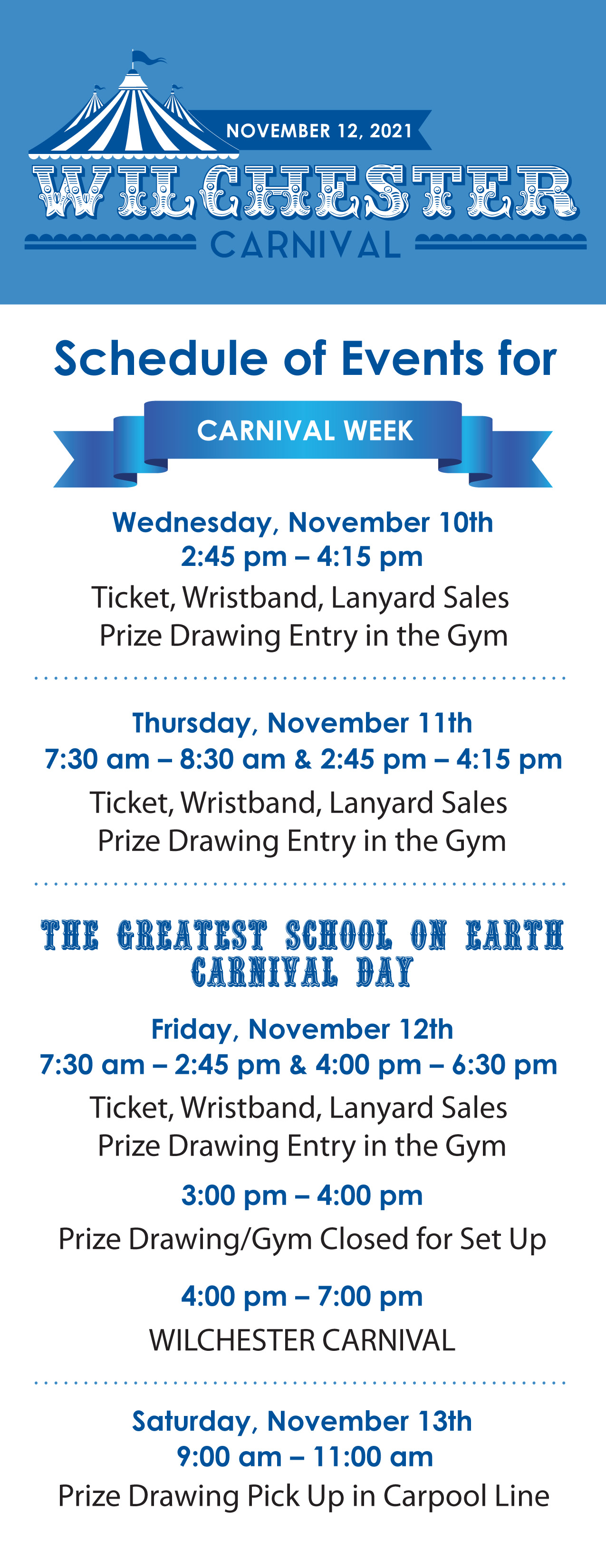 NOVEMBER 12, 2021

WILCHESTER

CARNIVAL

Schedule of Events for

CARNIVAL WEEK

Wednesday, November 10th
2:45 pm – 4:15 pm
Ticket, Wristband, Lanyard Sales
Prize Drawing Entry in the Gym

Thursday, November 11th
7:30 am – 8:30 am & 2:45 pm – 4:15 pm
Ticket, Wristband, Lanyard Sales
Prize Drawing Entry in the Gym

THE GREATEST SCHOOL ON EARTH
CARNIVAL DAY

Friday, November 12th
7:30 am – 2:45 pm & 4:00 pm – 6:30 pm
Ticket, Wristband, Lanyard Sales
Prize Drawing Entry in the Gym

3:00 pm – 4:00 pm
Prize Drawing/Gym Closed for Set Up

4:00 pm – 7:00 pm
WILCHESTER CARNIVAL

Saturday, November 13th
9:00 am – 11:00 am
Prize Drawing Pick Up in Carpool Line